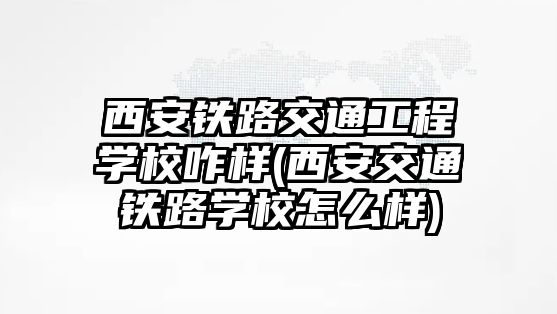 西安铁路交通工程学校咋样(西安交通铁路学校怎么样)